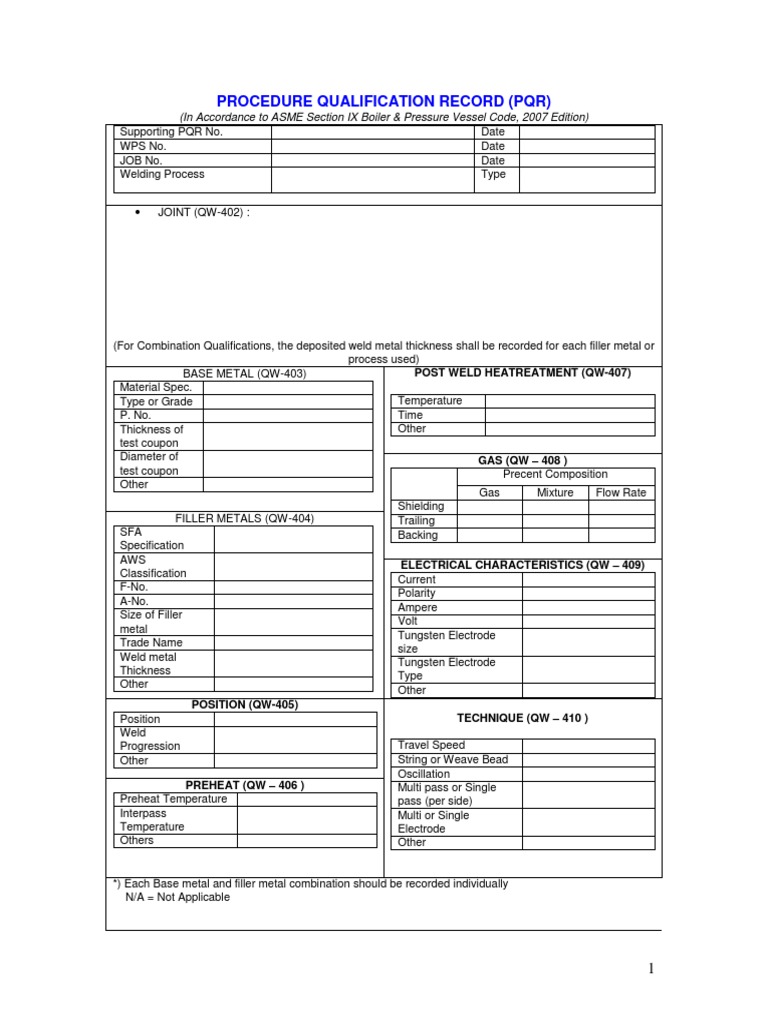 PROCEDURE QUALIFICATION RECORD (PQR)
(In Accordance to ASME Section IX Boiler & Pressure Vessel Code, 2007 Edition)

| Supporting PQR No. | | Date | |
|---|---|---|---|
| WPS No. | | Date | |
| JOB No. | | Date | |
| Welding Process | | Type | |

• JOINT (QW-402) :

(For Combination Qualifications, the deposited weld metal thickness shall be recorded for each filler metal or process used)

BASE METAL (QW-403)

| Material Spec. | |
|---|---|
| Type or Grade | |
| P. No. | |
| Thickness of test coupon | |
| Diameter of test coupon | |
| Other | |

FILLER METALS (QW-404)

| SFA Specification | |
|---|---|
| AWS Classification | |
| F-No. | |
| A-No. | |
| Size of Filler metal | |
| Trade Name | |
| Weld metal Thickness | |
| Other | |

POSITION (QW-405)

| Position | |
|---|---|
| Weld Progression | |
| Other | |

PREHEAT (QW – 406 )

| Preheat Temperature | |
|---|---|
| Interpass Temperature | |
| Others | |

POST WELD HEATREATMENT (QW-407)

| Temperature | |
|---|---|
| Time | |
| Other | |

GAS (QW – 408 )

| | Precent Composition | | |
|---|---|---|---|
| | Gas | Mixture | Flow Rate |
| Shielding | | | |
| Trailing | | | |
| Backing | | | |

ELECTRICAL CHARACTERISTICS (QW – 409)

| Current | |
|---|---|
| Polarity | |
| Ampere | |
| Volt | |
| Tungsten Electrode size | |
| Tungsten Electrode Type | |
| Other | |

TECHNIQUE (QW – 410 )

| Travel Speed | |
|---|---|
| String or Weave Bead | |
| Oscillation | |
| Multi pass or Single pass (per side) | |
| Multi or Single Electrode | |
| Other | |

*) Each Base metal and filler metal combination should be recorded individually
N/A = Not Applicable

1